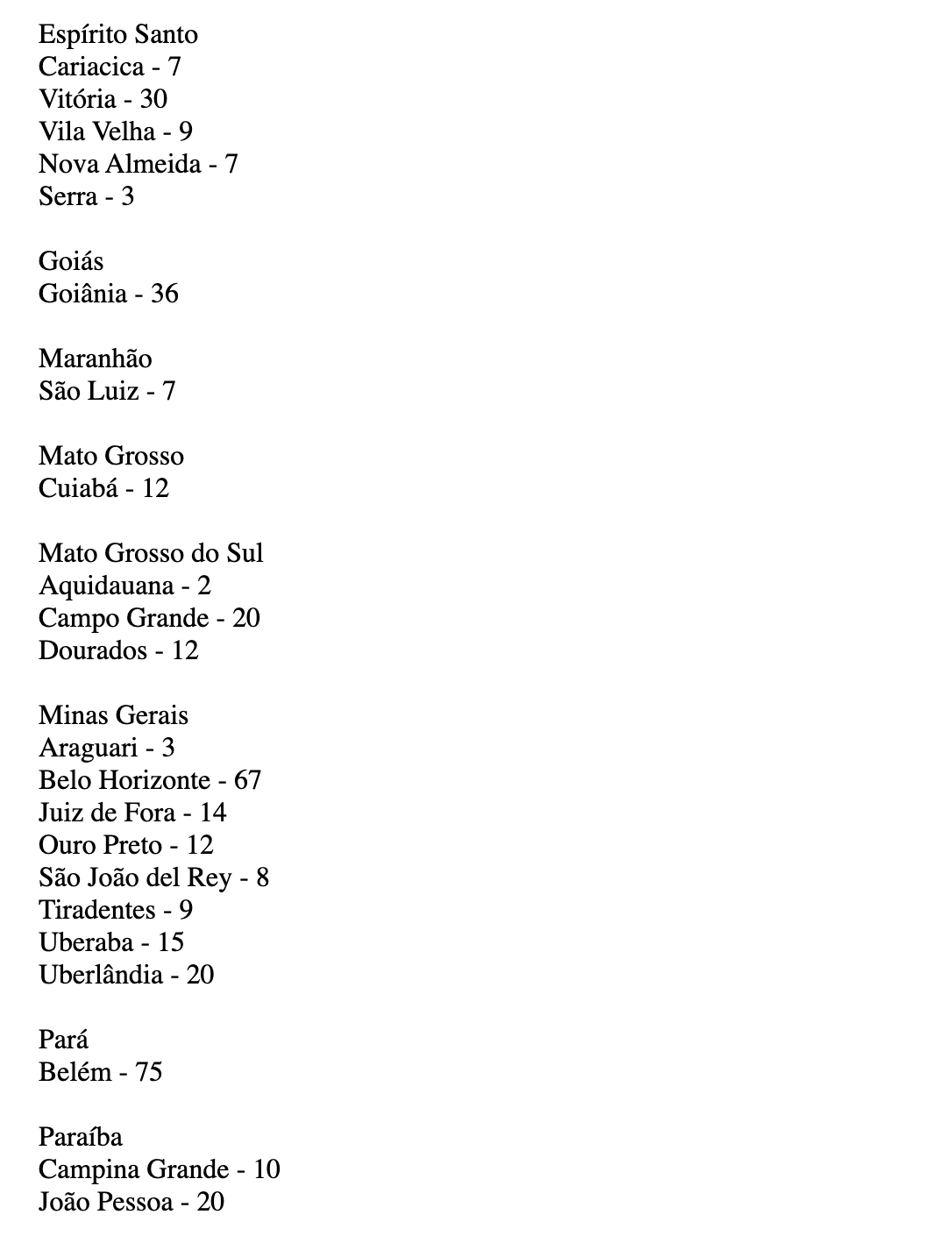 Espírito Santo
Cariacica - 7
Vitória - 30
Vila Velha - 9
Nova Almeida - 7
Serra - 3

Goiás
Goiânia - 36

Maranhão
São Luiz - 7

Mato Grosso
Cuiabá - 12

Mato Grosso do Sul
Aquidauana - 2
Campo Grande - 20
Dourados - 12

Minas Gerais
Araguari - 3
Belo Horizonte - 67
Juiz de Fora - 14
Ouro Preto - 12
São João del Rey - 8
Tiradentes - 9
Uberaba - 15
Uberlândia - 20

Pará
Belém - 75

Paraíba
Campina Grande - 10
João Pessoa - 20